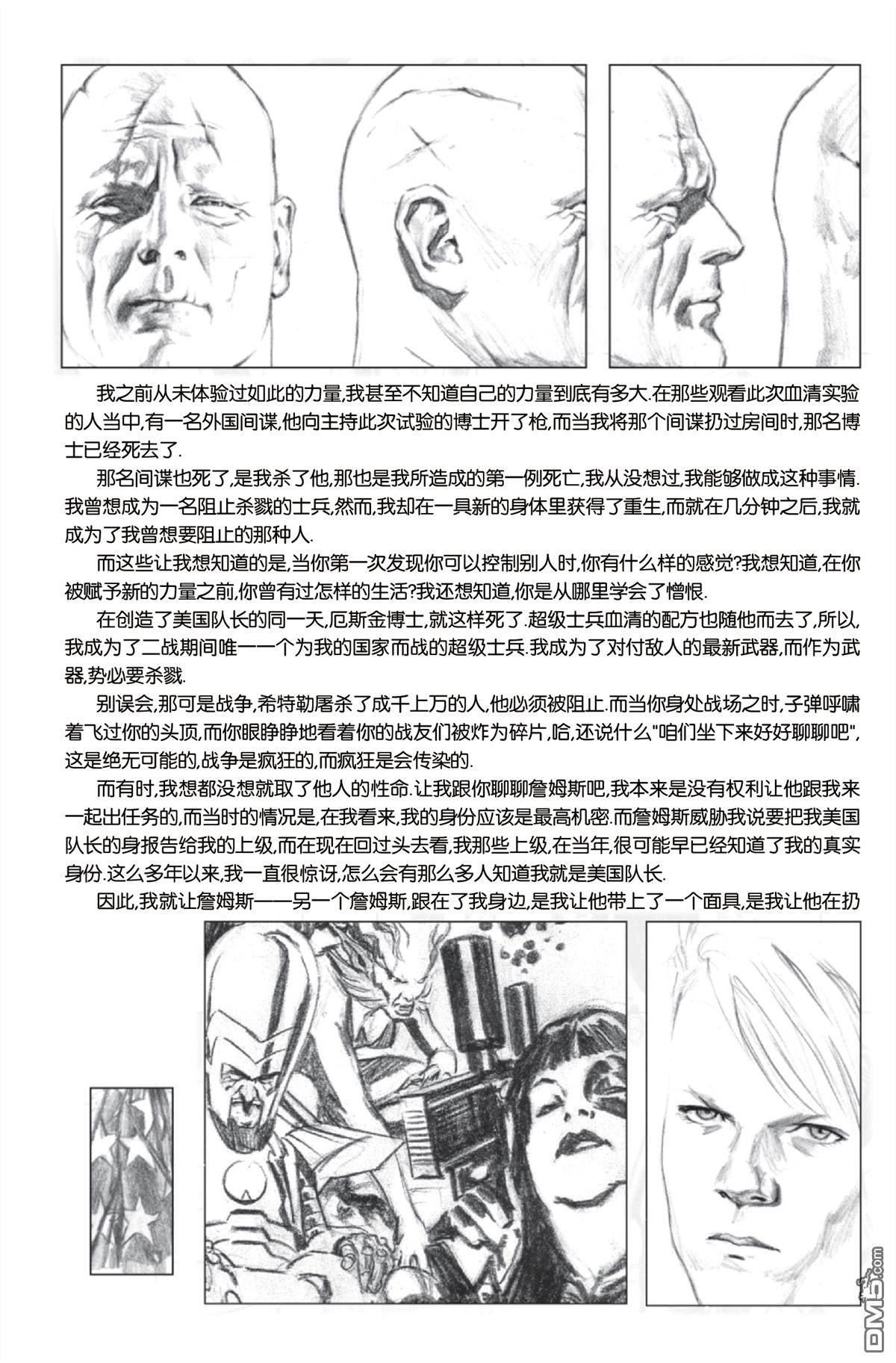 我之前从未体验过如此的力量,我甚至不知道自己的力量到底有多大.在那些观看此次血清实验的人当中,有一名外国间谍,他向主持此次试验的博士开了枪,而当我将那个间谍扔过房间时,那名博士已经死去了.

那名间谍也死了,是我杀了他,那也是我所造成的第一例死亡,我从没想过,我能够做成这种事情.我曾想成为一名阻止杀戮的士兵,然而,我却在一具新的身体里获得了重生,而就在几分钟之后,我就成为了我曾想要阻止的那种人.

而这些让我想知道的是,当你第一次发现你可以控制别人时,你有什么样的感觉?我想知道,在你被赋予新的力量之前,你曾有过怎样的生活?我还想知道,你是从哪里学会了憎恨.

在创造了美国队长的同一天,厄斯金博士,就这样死了.超级士兵血清的配方也随他而去了,所以,我成为了二战期间唯一一个为我的国家而战的超级士兵.我成为了对付敌人的最新武器,而作为武器,势必要杀戮.

别误会,那可是战争,希特勒屠杀了成千上万的人,他必须被阻止.而当你身处战场之时,子弹呼啸着飞过你的头顶,而你眼睁睁地看着你的战友们被炸为碎片,哈,还说什么"咱们坐下来好好聊聊吧",这是绝无可能的,战争是疯狂的,而疯狂是会传染的.

而有时,我想都没想就取了他人的性命.让我跟你聊聊詹姆斯吧,我本来是没有权利让他跟我来一起出任务的,而当时的情况是,在我看来,我的身份应该是最高机密.而詹姆斯威胁我说要把我美国队长的身报告给我的上级,而在现在回过头去看,我那些上级,在当年,很可能早已经知道了我的真实身份.这么多年以来,我一直很惊讶,怎么会有那么多人知道我就是美国队长.

因此,我就让詹姆斯——另一个詹姆斯,跟在了我身边,是我让他带上了一个面具,是我让他在扔

DM5.com